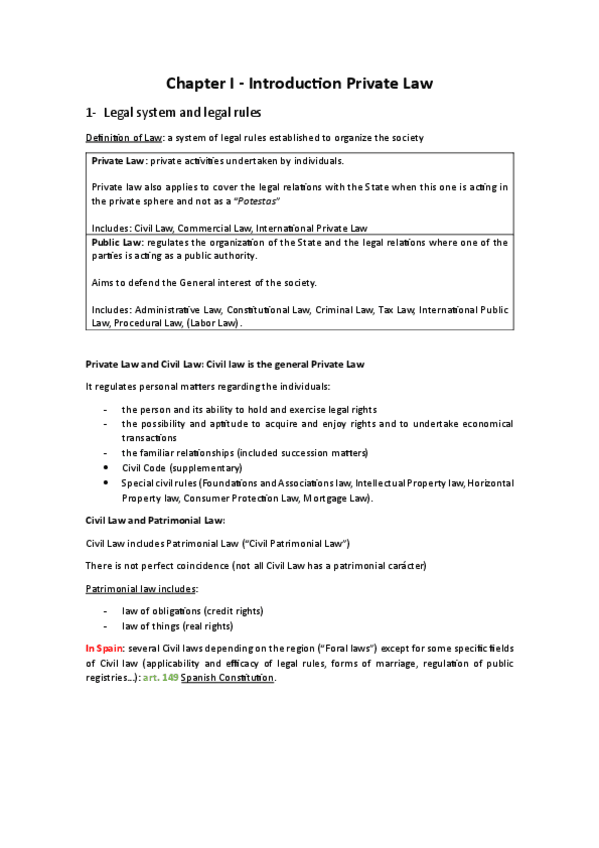 Chapter I - Introduction Private Law

1- Legal system and legal rules

Definition of Law: a system of legal rules established to organize the society

Private Law: private activities undertaken by individuals.

Private law also applies to cover the legal relations with the State when this one is acting in the private sphere and not as a "Potestas"

Includes: Civil Law, Commercial Law, International Private Law

Public Law: regulates the organization of the State and the legal relations where one of the parties is acting as a public authority.

Aims to defend the General interest of the society.

Includes: Administrative Law, Constitutional Law, Criminal Law, Tax Law, International Public Law, Procedural Law, (Labor Law).

Private Law and Civil Law: Civil law is the general Private Law

It regulates personal matters regarding the individuals:

- the person and its ability to hold and exercise legal rights
- the possibility and aptitude to acquire and enjoy rights and to undertake economical transactions
- the familiar relationships (included succession matters)
• Civil Code (supplementary)
• Special civil rules (Foundations and Associations law, Intellectual Property law, Horizontal Property law, Consumer Protection Law, Mortgage Law).

Civil Law and Patrimonial Law:

Civil Law includes Patrimonial Law ("Civil Patrimonial Law")

There is not perfect coincidence (not all Civil Law has a patrimonial carácter)

Patrimonial law includes:

- law of obligations (credit rights)
- law of things (real rights)

In Spain: several Civil laws depending on the region ("Foral laws") except for some specific fields of Civil law (applicability and efficacy of legal rules, forms of marriage, regulation of public registries…): art. 149 Spanish Constitution.